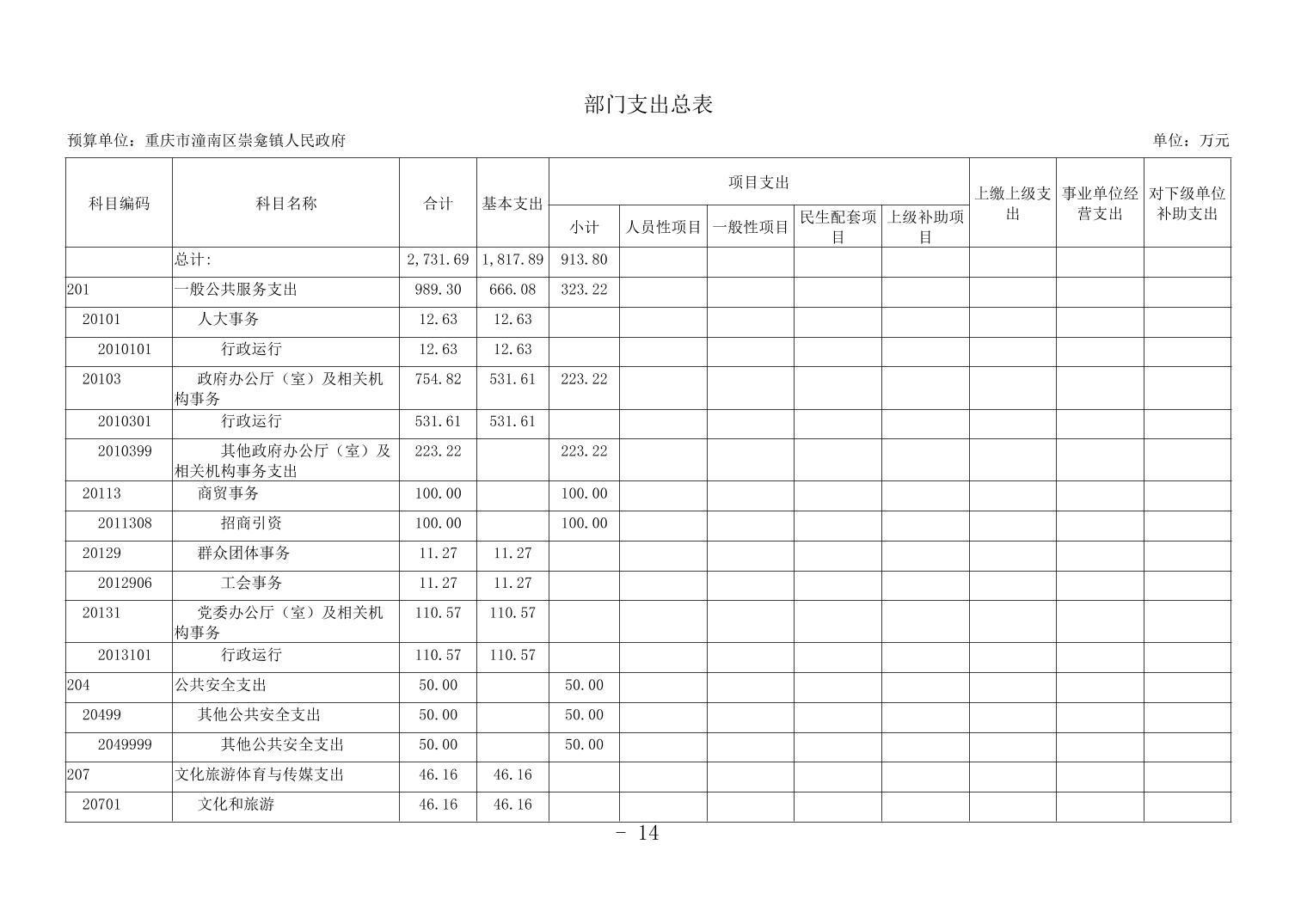 部门支出总表

预算单位：重庆市潼南区崇龛镇人民政府 单位：万元

| 科目编码 | 科目名称 | 合计 | 基本支出 | 项目支出 |  |  |  |  | 上缴上级支出 | 事业单位经营支出 | 对下级单位补助支出 |
|---|---|---|---|---|---|---|---|---|---|---|---|
|  |  |  |  | 小计 | 人员性项目 | 一般性项目 | 民生配套项目 | 上级补助项目 |  |  |  |
|  | 总计: | 2,731.69 | 1,817.89 | 913.80 |  |  |  |  |  |  |  |
| 201 | 一般公共服务支出 | 989.30 | 666.08 | 323.22 |  |  |  |  |  |  |  |
| 20101 | 人大事务 | 12.63 | 12.63 |  |  |  |  |  |  |  |  |
| 2010101 | 行政运行 | 12.63 | 12.63 |  |  |  |  |  |  |  |  |
| 20103 | 政府办公厅（室）及相关机构事务 | 754.82 | 531.61 | 223.22 |  |  |  |  |  |  |  |
| 2010301 | 行政运行 | 531.61 | 531.61 |  |  |  |  |  |  |  |  |
| 2010399 | 其他政府办公厅（室）及相关机构事务支出 | 223.22 |  | 223.22 |  |  |  |  |  |  |  |
| 20113 | 商贸事务 | 100.00 |  | 100.00 |  |  |  |  |  |  |  |
| 2011308 | 招商引资 | 100.00 |  | 100.00 |  |  |  |  |  |  |  |
| 20129 | 群众团体事务 | 11.27 | 11.27 |  |  |  |  |  |  |  |  |
| 2012906 | 工会事务 | 11.27 | 11.27 |  |  |  |  |  |  |  |  |
| 20131 | 党委办公厅（室）及相关机构事务 | 110.57 | 110.57 |  |  |  |  |  |  |  |  |
| 2013101 | 行政运行 | 110.57 | 110.57 |  |  |  |  |  |  |  |  |
| 204 | 公共安全支出 | 50.00 |  | 50.00 |  |  |  |  |  |  |  |
| 20499 | 其他公共安全支出 | 50.00 |  | 50.00 |  |  |  |  |  |  |  |
| 2049999 | 其他公共安全支出 | 50.00 |  | 50.00 |  |  |  |  |  |  |  |
| 207 | 文化旅游体育与传媒支出 | 46.16 | 46.16 |  |  |  |  |  |  |  |  |
| 20701 | 文化和旅游 | 46.16 | 46.16 |  |  |  |  |  |  |  |  |

- 14